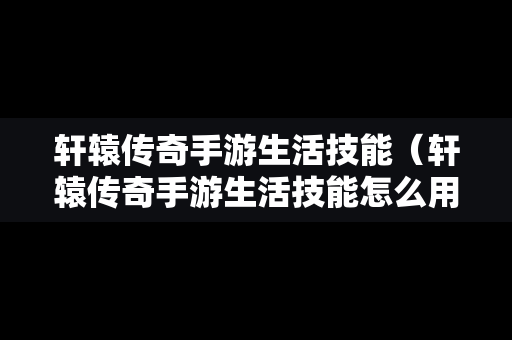 轩辕传奇手游生活技能（轩辕传奇手游生活技能怎么用